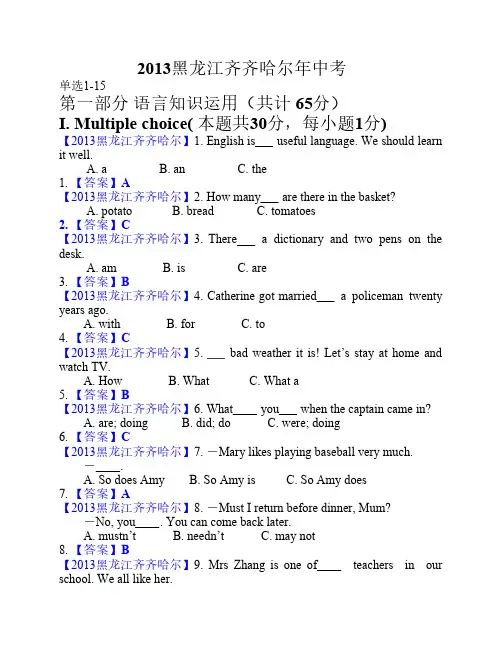 2013黑龙江齐齐哈尔年中考

单选1-15

第一部分 语言知识运用（共计 65分）

I. Multiple choice( 本题共30分，每小题1分)

【2013黑龙江齐齐哈尔】1. English is___ useful language. We should learn it well.

A. a B. an C. the

1. 【答案】A

【2013黑龙江齐齐哈尔】2. How many___ are there in the basket?

A. potato B. bread C. tomatoes

2. 【答案】C

【2013黑龙江齐齐哈尔】3. There___ a dictionary and two pens on the desk.

A. am B. is C. are

3. 【答案】B

【2013黑龙江齐齐哈尔】4. Catherine got married___ a policeman twenty years ago.

A. with B. for C. to

4. 【答案】C

【2013黑龙江齐齐哈尔】5. ___ bad weather it is! Let's stay at home and watch TV.

A. How B. What C. What a

5. 【答案】B

【2013黑龙江齐齐哈尔】6. What____ you___ when the captain came in?

A. are; doing B. did; do C. were; doing

6. 【答案】C

【2013黑龙江齐齐哈尔】7. —Mary likes playing baseball very much.

—____.

A. So does Amy B. So Amy is C. So Amy does

7. 【答案】A

【2013黑龙江齐齐哈尔】8. —Must I return before dinner, Mum?

—No, you____. You can come back later.

A. mustn't B. needn't C. may not

8. 【答案】B

【2013黑龙江齐齐哈尔】9. Mrs Zhang is one of____ teachers in our school. We all like her.